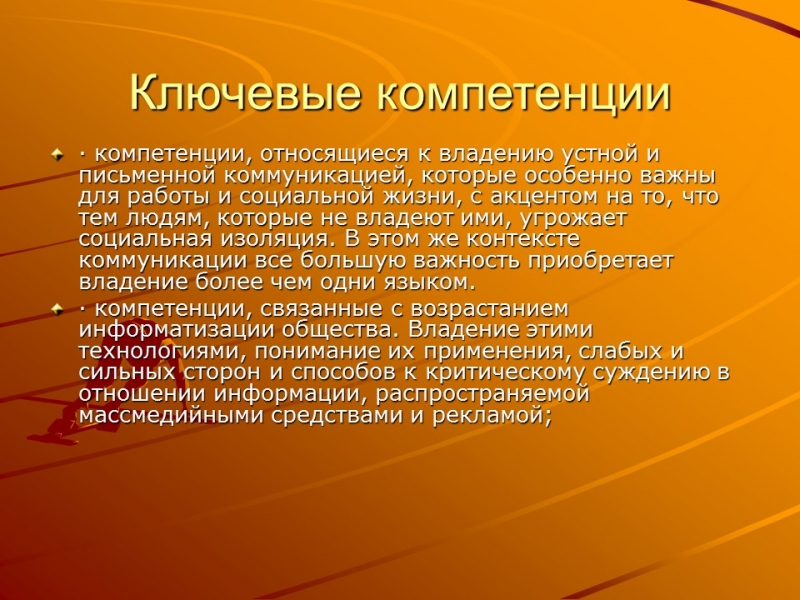 Ключевые компетенции

· компетенции, относящиеся к владению устной и письменной коммуникацией, которые особенно важны для работы и социальной жизни, с акцентом на то, что тем людям, которые не владеют ими, угрожает социальная изоляция. В этом же контексте коммуникации все большую важность приобретает владение более чем одни языком.

· компетенции, связанные с возрастанием информатизации общества. Владение этими технологиями, понимание их применения, слабых и сильных сторон и способов к критическому суждению в отношении информации, распространяемой массмедийными средствами и рекламой;